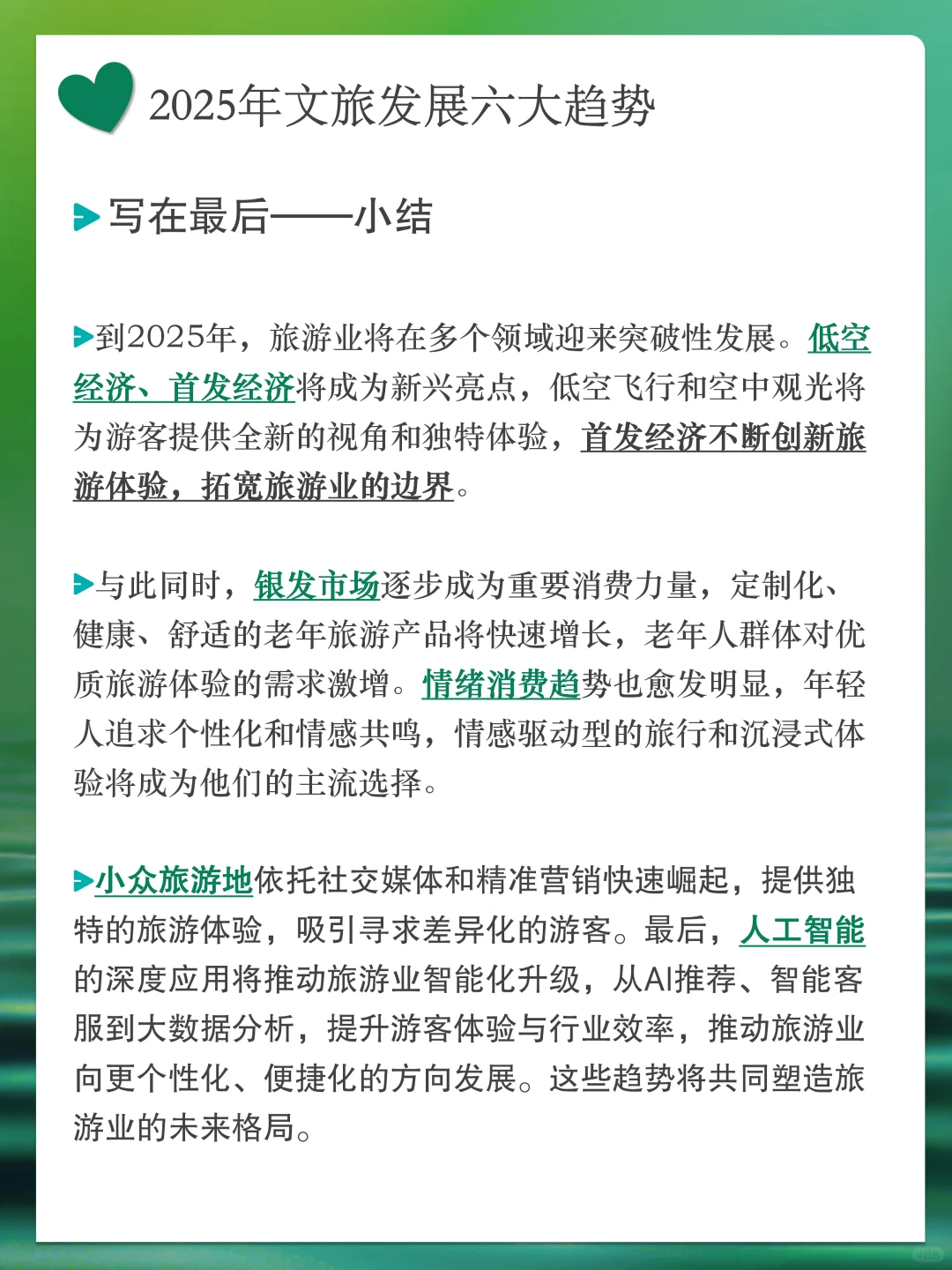 2025年文旅发展六大趋势

写在最后——小结

到2025年，旅游业将在多个领域迎来突破性发展。低空经济、首发经济将成为新兴亮点，低空飞行和空中观光将为游客提供全新的视角和独特体验，首发经济不断创新旅游体验，拓宽旅游业的边界。

与此同时，银发市场逐步成为重要消费力量，定制化、健康、舒适的老年旅游产品将快速增长，老年人群体对优质旅游体验的需求激增。情绪消费趋势也愈发明显，年轻人追求个性化和情感共鸣，情感驱动型的旅行和沉浸式体验将成为他们的主流选择。

小众旅游地依托社交媒体和精准营销快速崛起，提供独特的旅游体验，吸引寻求差异化的游客。最后，人工智能的深度应用将推动旅游业智能化升级，从AI推荐、智能客服到大数据分析，提升游客体验与行业效率，推动旅游业向更个性化、便捷化的方向发展。这些趋势将共同塑造旅游业的未来格局。